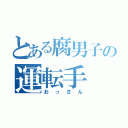 とある腐男子の
運転手
おっさん